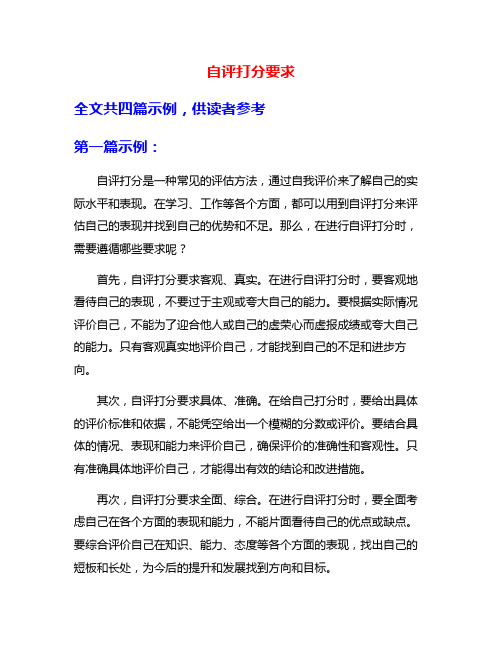 自评打分要求

全文共四篇示例，供读者参考

第一篇示例：

自评打分是一种常见的评估方法，通过自我评价来了解自己的实际水平和表现。在学习、工作等各个方面，都可以用到自评打分来评估自己的表现并找到自己的优势和不足。那么，在进行自评打分时，需要遵循哪些要求呢？

首先，自评打分要求客观、真实。在进行自评打分时，要客观地看待自己的表现，不要过于主观或夸大自己的能力。要根据实际情况评价自己，不能为了迎合他人或自己的虚荣心而虚报成绩或夸大自己的能力。只有客观真实地评价自己，才能找到自己的不足和进步方向。

其次，自评打分要求具体、准确。在给自己打分时，要给出具体的评价标准和依据，不能凭空给出一个模糊的分数或评价。要结合具体的情况、表现和能力来评价自己，确保评价的准确性和客观性。只有准确具体地评价自己，才能得出有效的结论和改进措施。

再次，自评打分要求全面、综合。在进行自评打分时，要全面考虑自己在各个方面的表现和能力，不能片面看待自己的优点或缺点。要综合评价自己在知识、能力、态度等各个方面的表现，找出自己的短板和长处，为今后的提升和发展找到方向和目标。